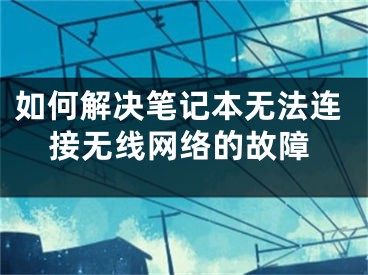 如何解决笔记本无法连接无线网络的故障